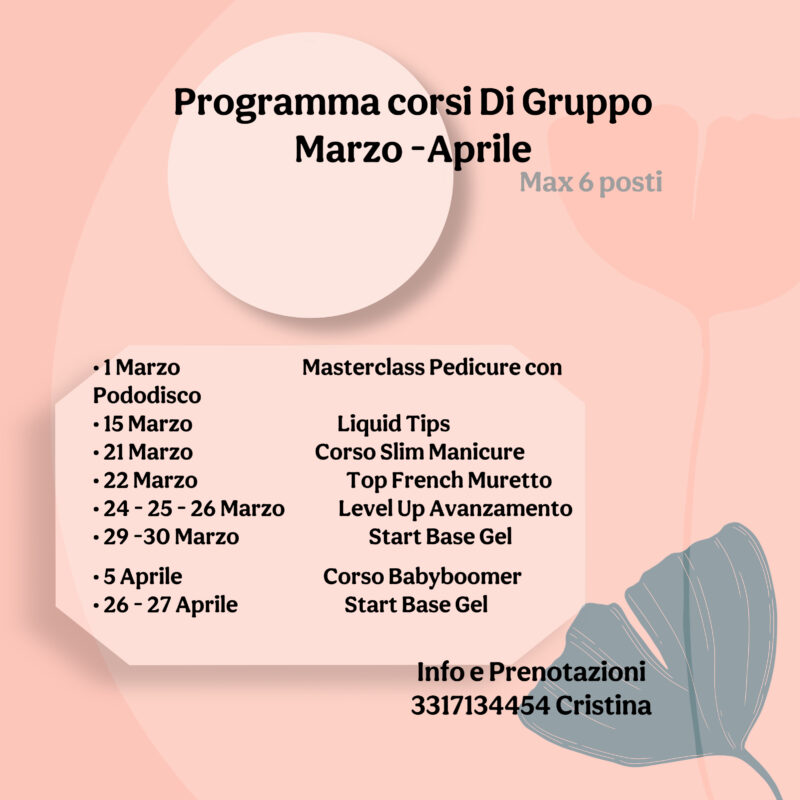 Programma corsi Di Gruppo
Marzo -Aprile
Max 6 posti

• 1 Marzo Masterclass Pedicure con Pododisco
• 15 Marzo Liquid Tips
• 21 Marzo Corso Slim Manicure
• 22 Marzo Top French Muretto
• 24 - 25 - 26 Marzo Level Up Avanzamento
• 29 -30 Marzo Start Base Gel
• 5 Aprile Corso Babyboomer
• 26 - 27 Aprile Start Base Gel

Info e Prenotazioni
3317134454 Cristina